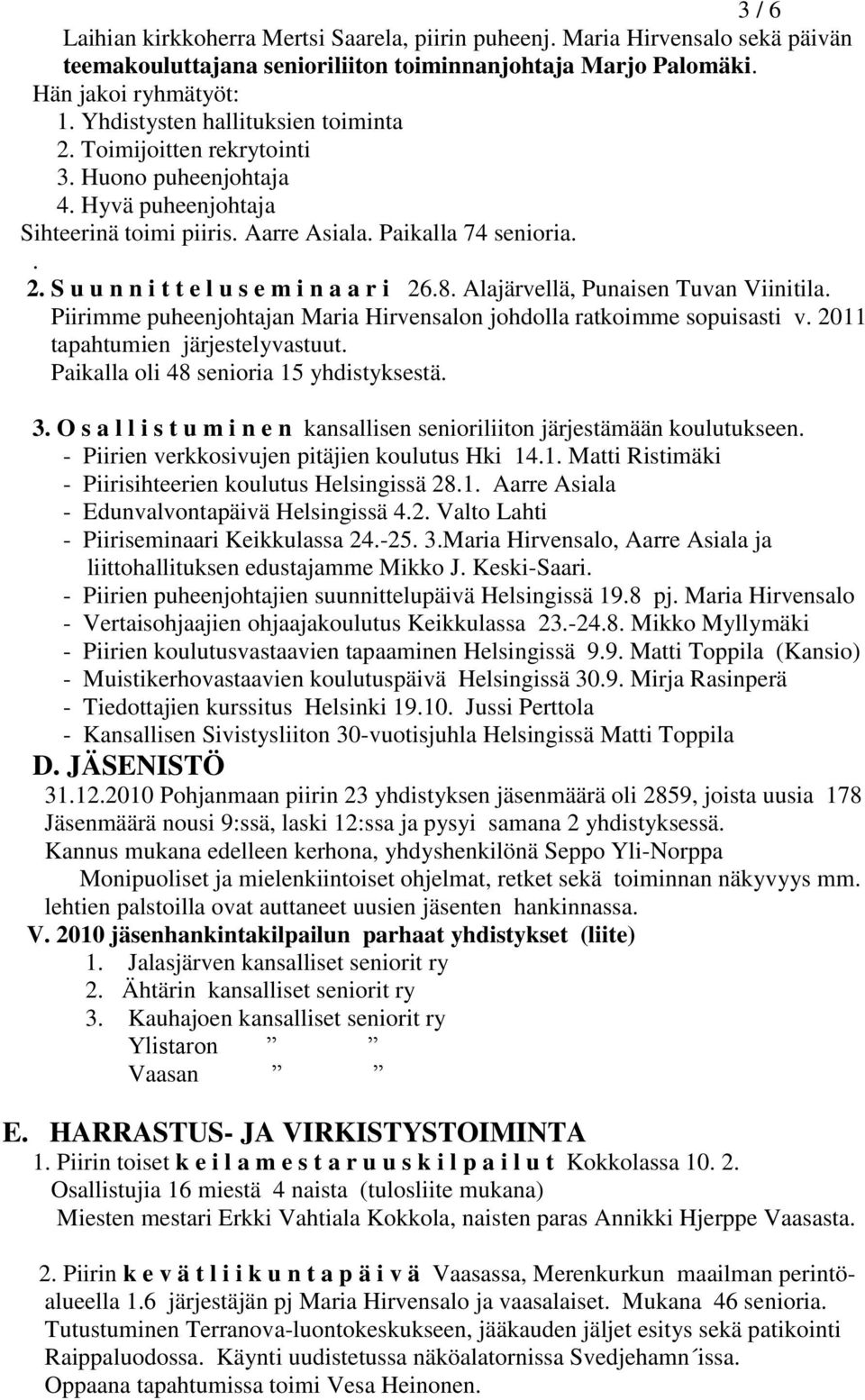 3 / 6

Laihian kirkkoherra Mertsi Saarela, piirin puheenj. Maria Hirvensalo sekä päivän teemakouluttajana senioriliiton toiminnanjohtaja Marjo Palomäki.
Hän jakoi ryhmätyöt:
1. Yhdistysten hallituksien toiminta
2. Toimijoitten rekrytointi
3. Huono puheenjohtaja
4. Hyvä puheenjohtaja
Sihteerinä toimi piiris. Aarre Asiala. Paikalla 74 senioria.
.
2. S u u n n i t t e l u s e m i n a a r i 26.8. Alajärvellä, Punaisen Tuvan Viinitila.
Piirimme puheenjohtajan Maria Hirvensalon johdolla ratkoimme sopuisasti v. 2011 tapahtumien järjestelyvastuut.
Paikalla oli 48 senioria 15 yhdistyksestä.

3. O s a l l i s t u m i n e n kansallisen senioriliiton järjestämään koulutukseen.
- Piirien verkkosivujen pitäjien koulutus Hki 14.1. Matti Ristimäki
- Piirisihteerien koulutus Helsingissä 28.1. Aarre Asiala
- Edunvalvontapäivä Helsingissä 4.2. Valto Lahti
- Piiriseminaari Keikkulassa 24.-25. 3.Maria Hirvensalo, Aarre Asiala ja liittohallituksen edustajamme Mikko J. Keski-Saari.
- Piirien puheenjohtajien suunnittelupäivä Helsingissä 19.8 pj. Maria Hirvensalo
- Vertaisohjaajien ohjaajakoulutus Keikkulassa 23.-24.8. Mikko Myllymäki
- Piirien koulutusvastaavien tapaaminen Helsingissä 9.9. Matti Toppila (Kansio)
- Muistikerhovastaavien koulutuspäivä Helsingissä 30.9. Mirja Rasinperä
- Tiedottajien kurssitus Helsinki 19.10. Jussi Perttola
- Kansallisen Sivistysliiton 30-vuotisjuhla Helsingissä Matti Toppila

D. JÄSENISTÖ
31.12.2010 Pohjanmaan piirin 23 yhdistyksen jäsenmäärä oli 2859, joista uusia 178
Jäsenmäärä nousi 9:ssä, laski 12:ssa ja pysyi samana 2 yhdistyksessä.
Kannus mukana edelleen kerhona, yhdyshenkilönä Seppo Yli-Norppa
Monipuoliset ja mielenkiintoiset ohjelmat, retket sekä toiminnan näkyvyys mm. lehtien palstoilla ovat auttaneet uusien jäsenten hankinnassa.
V. 2010 jäsenhankintakilpailun parhaat yhdistykset (liite)
1. Jalasjärven kansalliset seniorit ry
2. Ähtärin kansalliset seniorit ry
3. Kauhajoen kansalliset seniorit ry
Ylistaron ” ”
Vaasan ” ”

E. HARRASTUS- JA VIRKISTYSTOIMINTA
1. Piirin toiset k e i l a m e s t a r u u s k i l p a i l u t Kokkolassa 10. 2.
Osallistujia 16 miestä 4 naista (tulosliite mukana)
Miesten mestari Erkki Vahtiala Kokkola, naisten paras Annikki Hjerppe Vaasasta.

2. Piirin k e v ä t l i i k u n t a p ä i v ä Vaasassa, Merenkurkun maailman perintöalueella 1.6 järjestäjän pj Maria Hirvensalo ja vaasalaiset. Mukana 46 senioria.
Tutustuminen Terranova-luontokeskukseen, jääkauden jäljet esitys sekä patikointi Raippaluodossa. Käynti uudistetussa näköalatornissa Svedjehamn´issa.
Oppaana tapahtumissa toimi Vesa Heinonen.